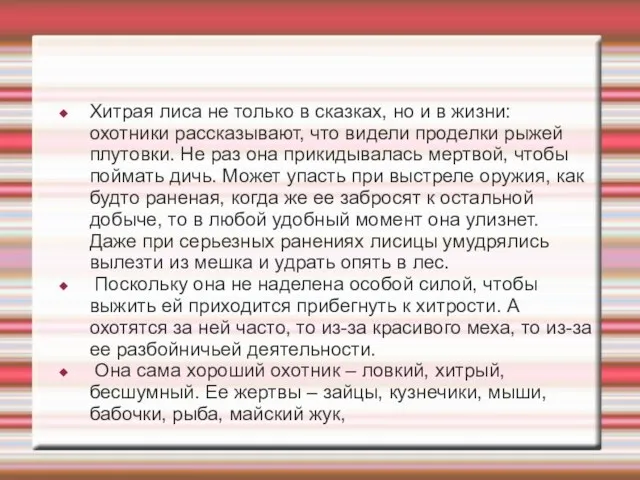 Хитрая лиса не только в сказках, но и в жизни: охотники рассказывают, что видели проделки рыжей плутовки. Не раз она прикидывалась мертвой, чтобы поймать дичь. Может упасть при выстреле оружия, как будто раненая, когда же ее забросят к остальной добыче, то в любой удобный момент она улизнет. Даже при серьезных ранениях лисицы умудрялись вылезти из мешка и удрать опять в лес.

Поскольку она не наделена особой силой, чтобы выжить ей приходится прибегнуть к хитрости. А охотятся за ней часто, то из-за красивого меха, то из-за ее разбойничьей деятельности.

Она сама хороший охотник – ловкий, хитрый, бесшумный. Ее жертвы – зайцы, кузнечики, мыши, бабочки, рыба, майский жук,